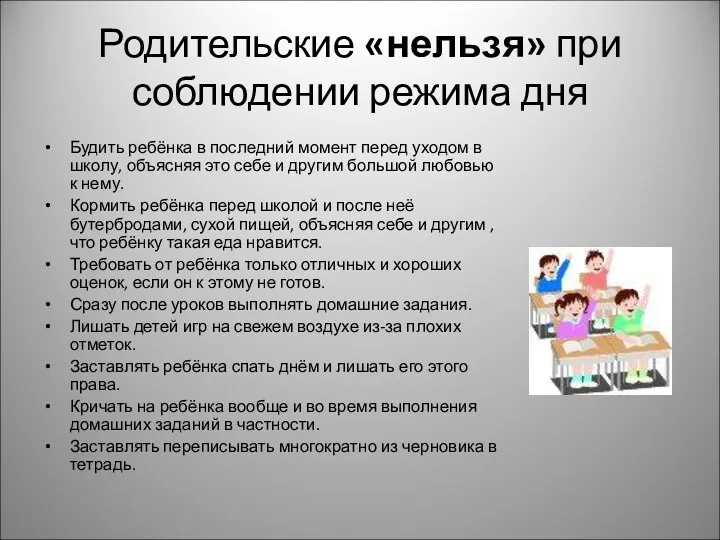 Родительские «нельзя» при соблюдении режима дня

• Будить ребёнка в последний момент перед уходом в школу, объясняя это себе и другим большой любовью к нему.
• Кормить ребёнка перед школой и после неё бутербродами, сухой пищей, объясняя себе и другим , что ребёнку такая еда нравится.
• Требовать от ребёнка только отличных и хороших оценок, если он к этому не готов.
• Сразу после уроков выполнять домашние задания.
• Лишать детей игр на свежем воздухе из-за плохих отметок.
• Заставлять ребёнка спать днём и лишать его этого права.
• Кричать на ребёнка вообще и во время выполнения домашних заданий в частности.
• Заставлять переписывать многократно из черновика в тетрадь.